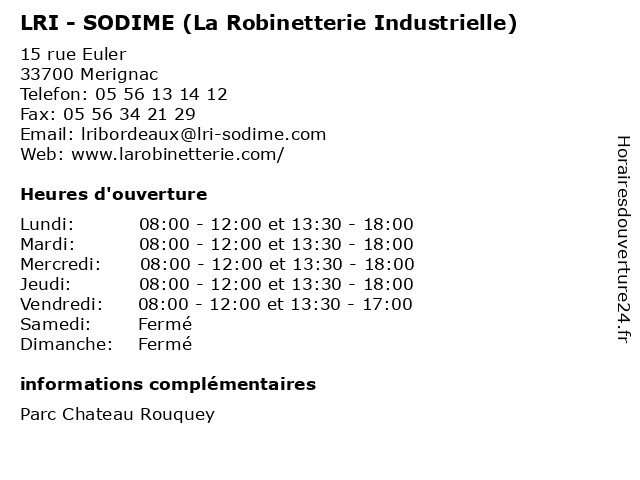 LRI - SODIME (La Robinetterie Industrielle)

15 rue Euler
33700 Merignac
Telefon: 05 56 13 14 12
Fax: 05 56 34 21 29
Email: lribordeaux@lri-sodime.com
Web: www.larobinetterie.com/

Heures d'ouverture

| | |
|---|---|
| Lundi: | 08:00 - 12:00 et 13:30 - 18:00 |
| Mardi: | 08:00 - 12:00 et 13:30 - 18:00 |
| Mercredi: | 08:00 - 12:00 et 13:30 - 18:00 |
| Jeudi: | 08:00 - 12:00 et 13:30 - 18:00 |
| Vendredi: | 08:00 - 12:00 et 13:30 - 17:00 |
| Samedi: | Fermé |
| Dimanche: | Fermé |

informations complémentaires

Parc Chateau Rouquey

Horairesdouverture24.fr